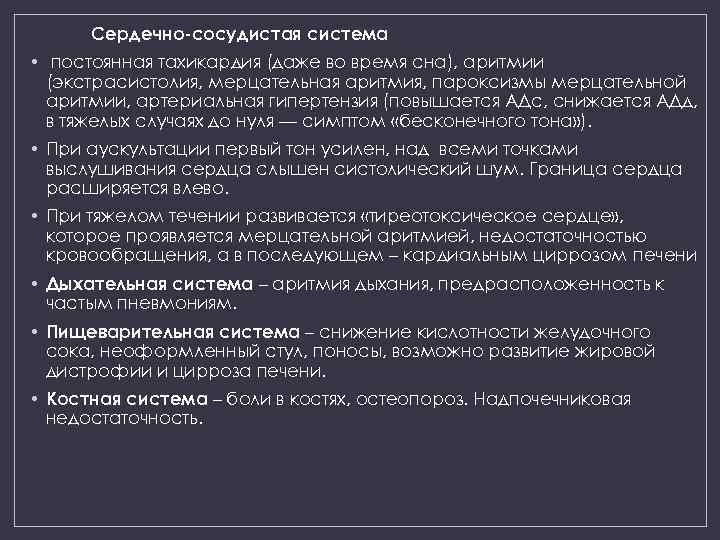 Сердечно-сосудистая система

• постоянная тахикардия (даже во время сна), аритмии (экстрасистолия, мерцательная аритмия, пароксизмы мерцательной аритмии, артериальная гипертензия (повышается АДс, снижается АДд, в тяжелых случаях до нуля — симптом «бесконечного тона»).

• При аускультации первый тон усилен, над всеми точками выслушивания сердца слышен систолический шум. Граница сердца расширяется влево.

• При тяжелом течении развивается «тиреотоксическое сердце», которое проявляется мерцательной аритмией, недостаточностью кровообращения, а в последующем – кардиальным циррозом печени

• Дыхательная система – аритмия дыхания, предрасположенность к частым пневмониям.

• Пищеварительная система – снижение кислотности желудочного сока, неоформленный стул, поносы, возможно развитие жировой дистрофии и цирроза печени.

• Костная система – боли в костях, остеопороз. Надпочечниковая недостаточность.